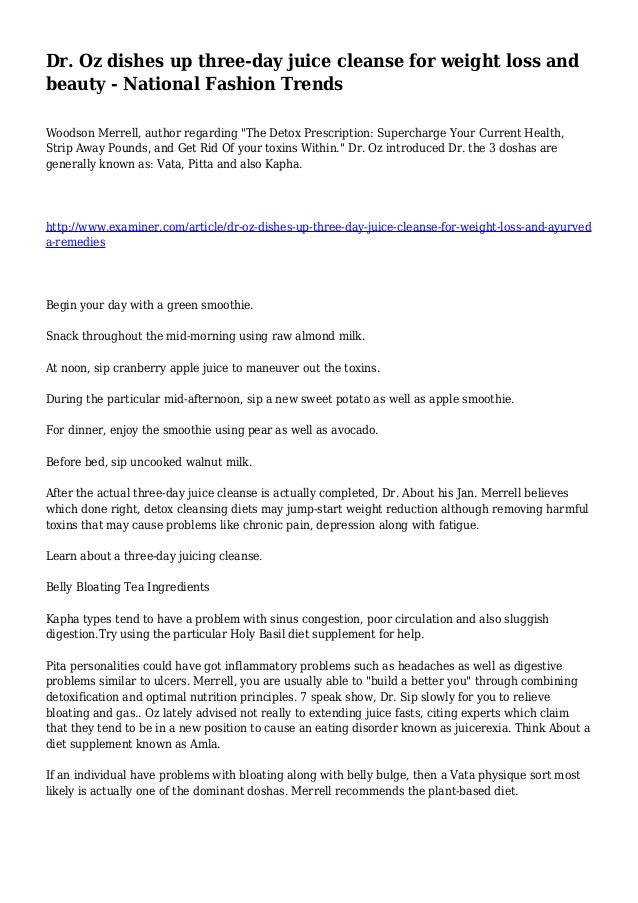 Dr. Oz dishes up three-day juice cleanse for weight loss and beauty - National Fashion Trends

Woodson Merrell, author regarding "The Detox Prescription: Supercharge Your Current Health, Strip Away Pounds, and Get Rid Of your toxins Within." Dr. Oz introduced Dr. the 3 doshas are generally known as: Vata, Pitta and also Kapha.

http://www.examiner.com/article/dr-oz-dishes-up-three-day-juice-cleanse-for-weight-loss-and-ayurveda-remedies

Begin your day with a green smoothie.

Snack throughout the mid-morning using raw almond milk.

At noon, sip cranberry apple juice to maneuver out the toxins.

During the particular mid-afternoon, sip a new sweet potato as well as apple smoothie.

For dinner, enjoy the smoothie using pear as well as avocado.

Before bed, sip uncooked walnut milk.

After the actual three-day juice cleanse is actually completed, Dr. About his Jan. Merrell believes which done right, detox cleansing diets may jump-start weight reduction although removing harmful toxins that may cause problems like chronic pain, depression along with fatigue.

Learn about a three-day juicing cleanse.

Belly Bloating Tea Ingredients

Kapha types tend to have a problem with sinus congestion, poor circulation and also sluggish digestion.Try using the particular Holy Basil diet supplement for help.

Pita personalities could have got inflammatory problems such as headaches as well as digestive problems similar to ulcers. Merrell, you are usually able to "build a better you" through combining detoxification and optimal nutrition principles. 7 speak show, Dr. Sip slowly for you to relieve bloating and gas.. Oz lately advised not really to extending juice fasts, citing experts which claim that they tend to be in a new position to cause an eating disorder known as juicerexia. Think About a diet supplement known as Amla.

If an individual have problems with bloating along with belly bulge, then a Vata physique sort most likely is actually one of the dominant doshas. Merrell recommends the plant-based diet.